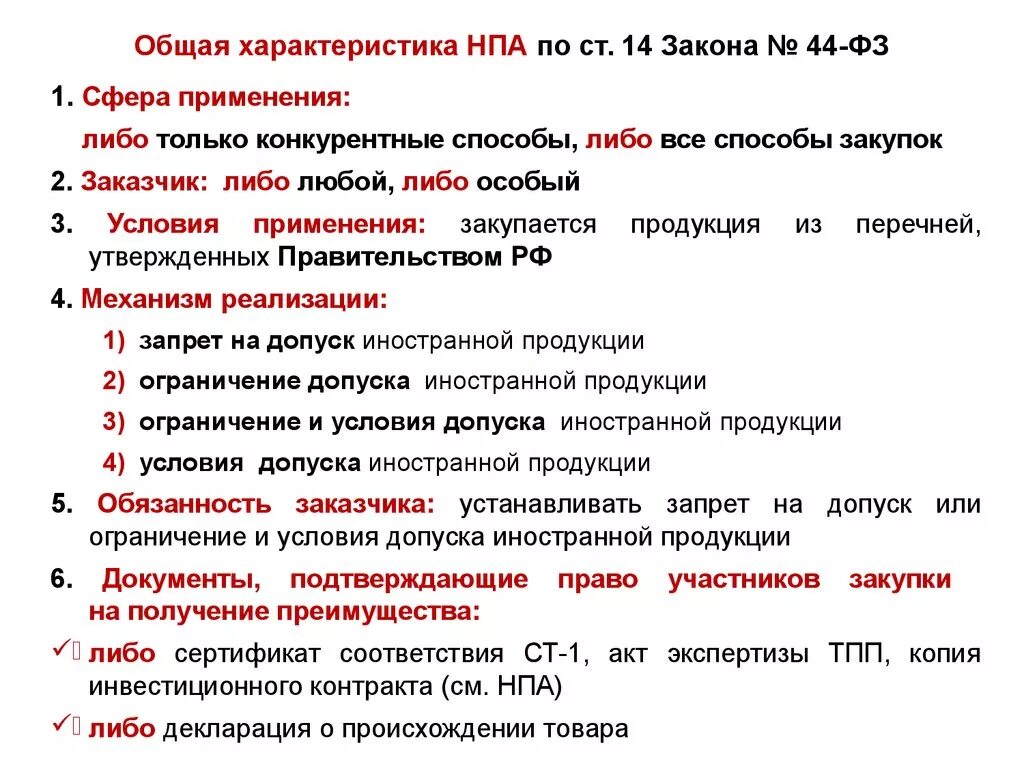 Общая характеристика НПА по ст. 14 Закона № 44-ФЗ

1. Сфера применения:

либо только конкурентные способы, либо все способы закупок

2. Заказчик: либо любой, либо особый

3. Условия применения: закупается продукция из перечней, утвержденных Правительством РФ

4. Механизм реализации:

1) запрет на допуск иностранной продукции

2) ограничение допуска иностранной продукции

3) ограничение и условия допуска иностранной продукции

4) условия допуска иностранной продукции

5. Обязанность заказчика: устанавливать запрет на допуск или ограничение и условия допуска иностранной продукции

6. Документы, подтверждающие право участников закупки на получение преимущества:

✓ либо сертификат соответствия СТ-1, акт экспертизы ТПП, копия инвестиционного контракта (см. НПА)

✓ либо декларация о происхождении товара